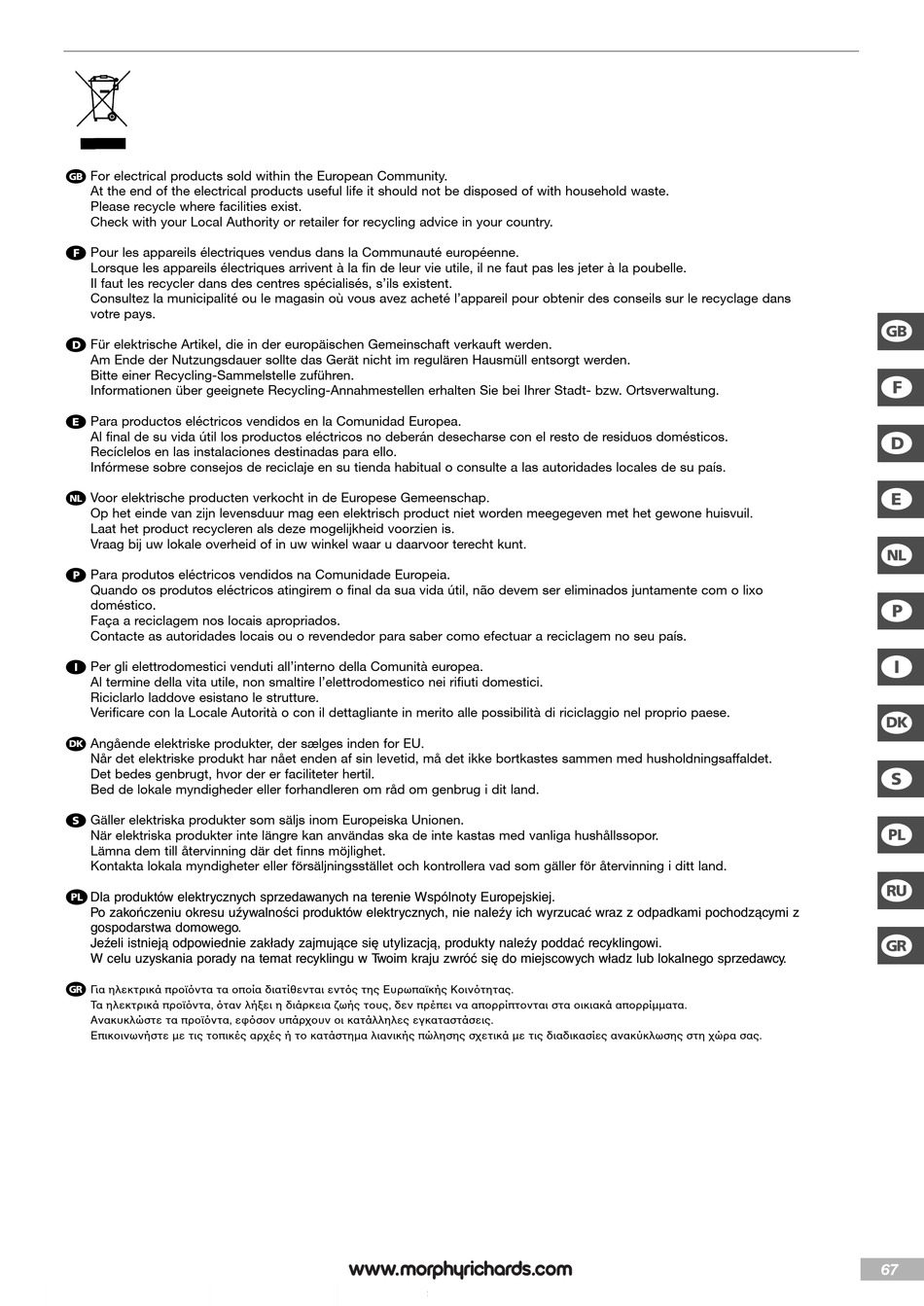 GB For electrical products sold within the European Community.
At the end of the electrical products useful life it should not be disposed of with household waste.
Please recycle where facilities exist.
Check with your Local Authority or retailer for recycling advice in your country.

F Pour les appareils électriques vendus dans la Communauté européenne.
Lorsque les appareils électriques arrivent à la fin de leur vie utile, il ne faut pas les jeter à la poubelle.
Il faut les recycler dans des centres spécialisés, s'ils existent.
Consultez la municipalité ou le magasin où vous avez acheté l'appareil pour obtenir des conseils sur le recyclage dans votre pays.

D Für elektrische Artikel, die in der europäischen Gemeinschaft verkauft werden.
Am Ende der Nutzungsdauer sollte das Gerät nicht im regulären Hausmüll entsorgt werden.
Bitte einer Recycling-Sammelstelle zuführen.
Informationen über geeignete Recycling-Annahmestellen erhalten Sie bei Ihrer Stadt- bzw. Ortsverwaltung.

E Para productos eléctricos vendidos en la Comunidad Europea.
Al final de su vida útil los productos eléctricos no deberán desecharse con el resto de residuos domésticos.
Recíclelos en las instalaciones destinadas para ello.
Infórmese sobre consejos de reciclaje en su tienda habitual o consulte a las autoridades locales de su país.

NL Voor elektrische producten verkocht in de Europese Gemeenschap.
Op het einde van zijn levensduur mag een elektrisch product niet worden meegegeven met het gewone huisvuil.
Laat het product recycleren als deze mogelijkheid voorzien is.
Vraag bij uw lokale overheid of in uw winkel waar u daarvoor terecht kunt.

P Para produtos eléctricos vendidos na Comunidade Europeia.
Quando os produtos eléctricos atingirem o final da sua vida útil, não devem ser eliminados juntamente com o lixo doméstico.
Faça a reciclagem nos locais apropriados.
Contacte as autoridades locais ou o revendedor para saber como efectuar a reciclagem no seu país.

I Per gli elettrodomestici venduti all'interno della Comunità europea.
Al termine della vita utile, non smaltire l'elettrodomestico nei rifiuti domestici.
Riciclarlo laddove esistano le strutture.
Verificare con la Locale Autorità o con il dettagliante in merito alle possibilità di riciclaggio nel proprio paese.

DK Angående elektriske produkter, der sælges inden for EU.
Når det elektriske produkt har nået enden af sin levetid, må det ikke bortkastes sammen med husholdningsaffaldet.
Det bedes genbrugt, hvor der er faciliteter hertil.
Bed de lokale myndigheder eller forhandleren om råd om genbrug i dit land.

S Gäller elektriska produkter som säljs inom Europeiska Unionen.
När elektriska produkter inte längre kan användas ska de inte kastas med vanliga hushållssopor.
Lämna dem till återvinning där det finns möjlighet.
Kontakta lokala myndigheter eller försäljningsstället och kontrollera vad som gäller för återvinning i ditt land.

PL Dla produktów elektrycznych sprzedawanych na terenie Wspólnoty Europejskiej.
Po zakończeniu okresu używalności produktów elektrycznych, nie należy ich wyrzucać wraz z odpadkami pochodzącymi z gospodarstwa domowego.
Jeżeli istnieją odpowiednie zakłady zajmujące się utylizacją, produkty należy poddać recyklingowi.
W celu uzyskania porady na temat recyklingu w Twoim kraju zwróć się do miejscowych władz lub lokalnego sprzedawcy.

GR Για ηλεκτρικά προϊόντα τα οποία διατίθενται εντός της Ευρωπαϊκής Κοινότητας.
Τα ηλεκτρικά προϊόντα, όταν λήξει η διάρκεια ζωής τους, δεν πρέπει να απορρίπτονται στα οικιακά απορρίμματα.
Ανακυκλώστε τα προϊόντα, εφόσον υπάρχουν οι κατάλληλες εγκαταστάσεις.
Επικοινωνήστε με τις τοπικές αρχές ή το κατάστημα λιανικής πώλησης σχετικά με τις διαδικασίες ανακύκλωσης στη χώρα σας.

GB
F
D
E
NL
P
I
DK
S
PL
RU
GR

www.morphyrichards.com
67